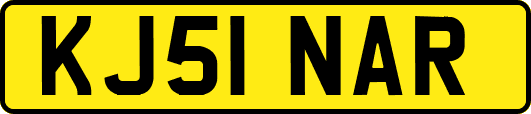 KJ51 NAR